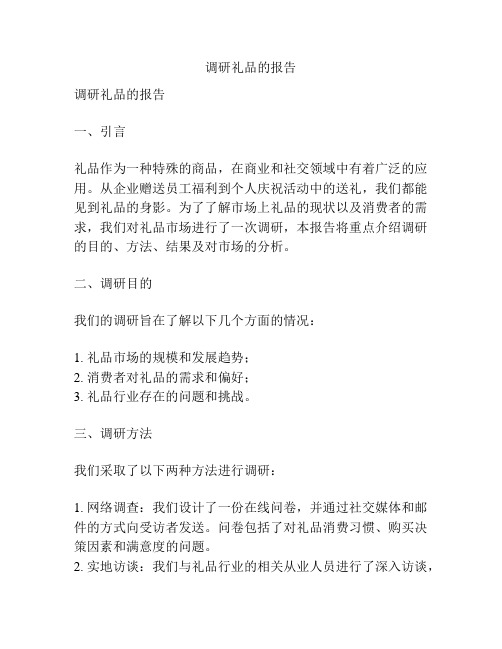 调研礼品的报告

调研礼品的报告

一、引言

礼品作为一种特殊的商品，在商业和社交领域中有着广泛的应用。从企业赠送员工福利到个人庆祝活动中的送礼，我们都能见到礼品的身影。为了了解市场上礼品的现状以及消费者的需求，我们对礼品市场进行了一次调研，本报告将重点介绍调研的目的、方法、结果及对市场的分析。

二、调研目的

我们的调研旨在了解以下几个方面的情况：

1. 礼品市场的规模和发展趋势；
2. 消费者对礼品的需求和偏好；
3. 礼品行业存在的问题和挑战。

三、调研方法

我们采取了以下两种方法进行调研：

1. 网络调查：我们设计了一份在线问卷，并通过社交媒体和邮件的方式向受访者发送。问卷包括了对礼品消费习惯、购买决策因素和满意度的问题。
2. 实地访谈：我们与礼品行业的相关从业人员进行了深入访谈，